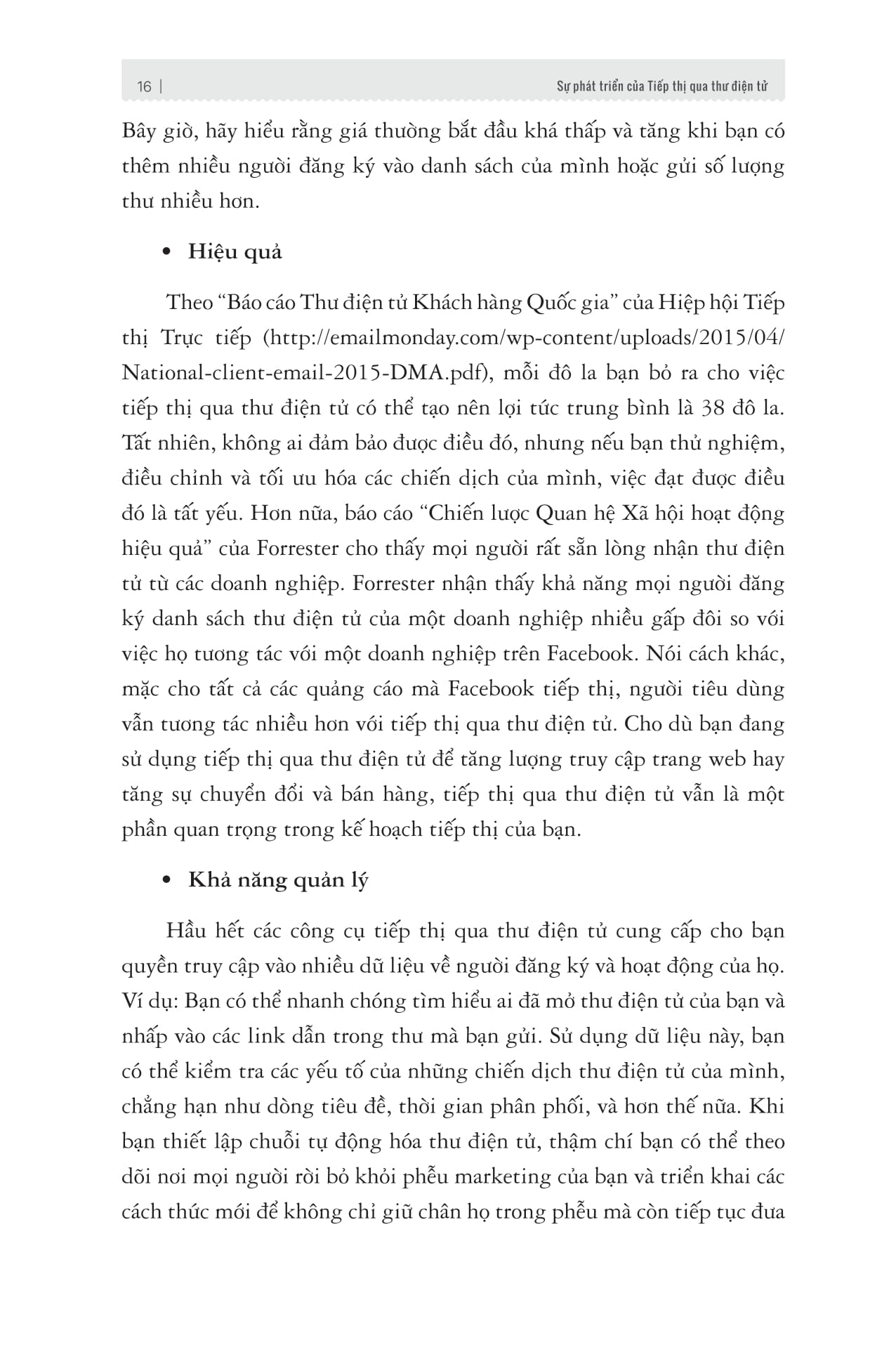 16 | Sự phát triển của Tiếp thị qua thư điện tử

Bây giờ, hãy hiểu rằng giá thường bắt đầu khá thấp và tăng khi bạn có thêm nhiều người đăng ký vào danh sách của mình hoặc gửi số lượng thư nhiều hơn.

• Hiệu quả

Theo "Báo cáo Thư điện tử Khách hàng Quốc gia" của Hiệp hội Tiếp thị Trực tiếp (http://emailmonday.com/wp-content/uploads/2015/04/National-client-email-2015-DMA.pdf), mỗi đô la bạn bỏ ra cho việc tiếp thị qua thư điện tử có thể tạo nên lợi tức trung bình là 38 đô la. Tất nhiên, không ai đảm bảo được điều đó, nhưng nếu bạn thử nghiệm, điều chỉnh và tối ưu hóa các chiến dịch của mình, việc đạt được điều đó là tất yếu. Hơn nữa, báo cáo "Chiến lược Quan hệ Xã hội hoạt động hiệu quả" của Forrester cho thấy mọi người rất sẵn lòng nhận thư điện tử từ các doanh nghiệp. Forrester nhận thấy khả năng mọi người đăng ký danh sách thư điện tử của một doanh nghiệp nhiều gấp đôi so với việc họ tương tác với một doanh nghiệp trên Facebook. Nói cách khác, mặc cho tất cả các quảng cáo mà Facebook tiếp thị, người tiêu dùng vẫn tương tác nhiều hơn với tiếp thị qua thư điện tử. Cho dù bạn đang sử dụng tiếp thị qua thư điện tử để tăng lượng truy cập trang web hay tăng sự chuyển đổi và bán hàng, tiếp thị qua thư điện tử vẫn là một phần quan trọng trong kế hoạch tiếp thị của bạn.

• Khả năng quản lý

Hầu hết các công cụ tiếp thị qua thư điện tử cung cấp cho bạn quyền truy cập vào nhiều dữ liệu về người đăng ký và hoạt động của họ. Ví dụ: Bạn có thể nhanh chóng tìm hiểu ai đã mở thư điện tử của bạn và nhấp vào các link dẫn trong thư mà bạn gửi. Sử dụng dữ liệu này, bạn có thể kiểm tra các yếu tố của những chiến dịch thư điện tử của mình, chẳng hạn như dòng tiêu đề, thời gian phân phối, và hơn thế nữa. Khi bạn thiết lập chuỗi tự động hóa thư điện tử, thậm chí bạn có thể theo dõi nơi mọi người rời bỏ khỏi phễu marketing của bạn và triển khai các cách thức mới để không chỉ giữ chân họ trong phễu mà còn tiếp tục đưa